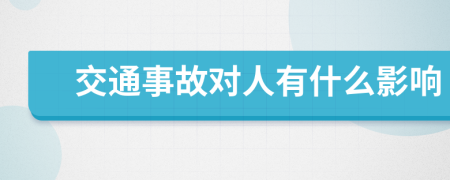 交通事故对人有什么影响